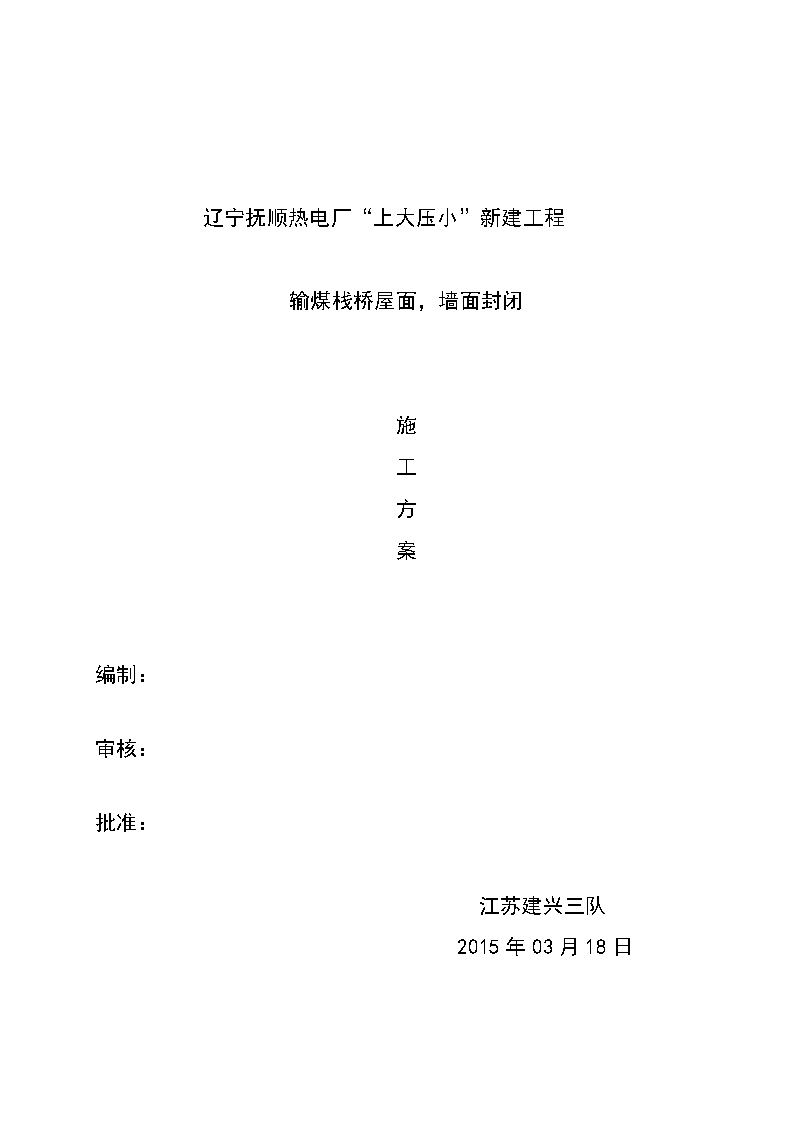 辽宁抚顺热电厂“上大压小”新建工程

输煤栈桥屋面，墙面封闭

施

工

方

案

编制：

审核：

批准：

江苏建兴三队

2015 年 03 月 18 日